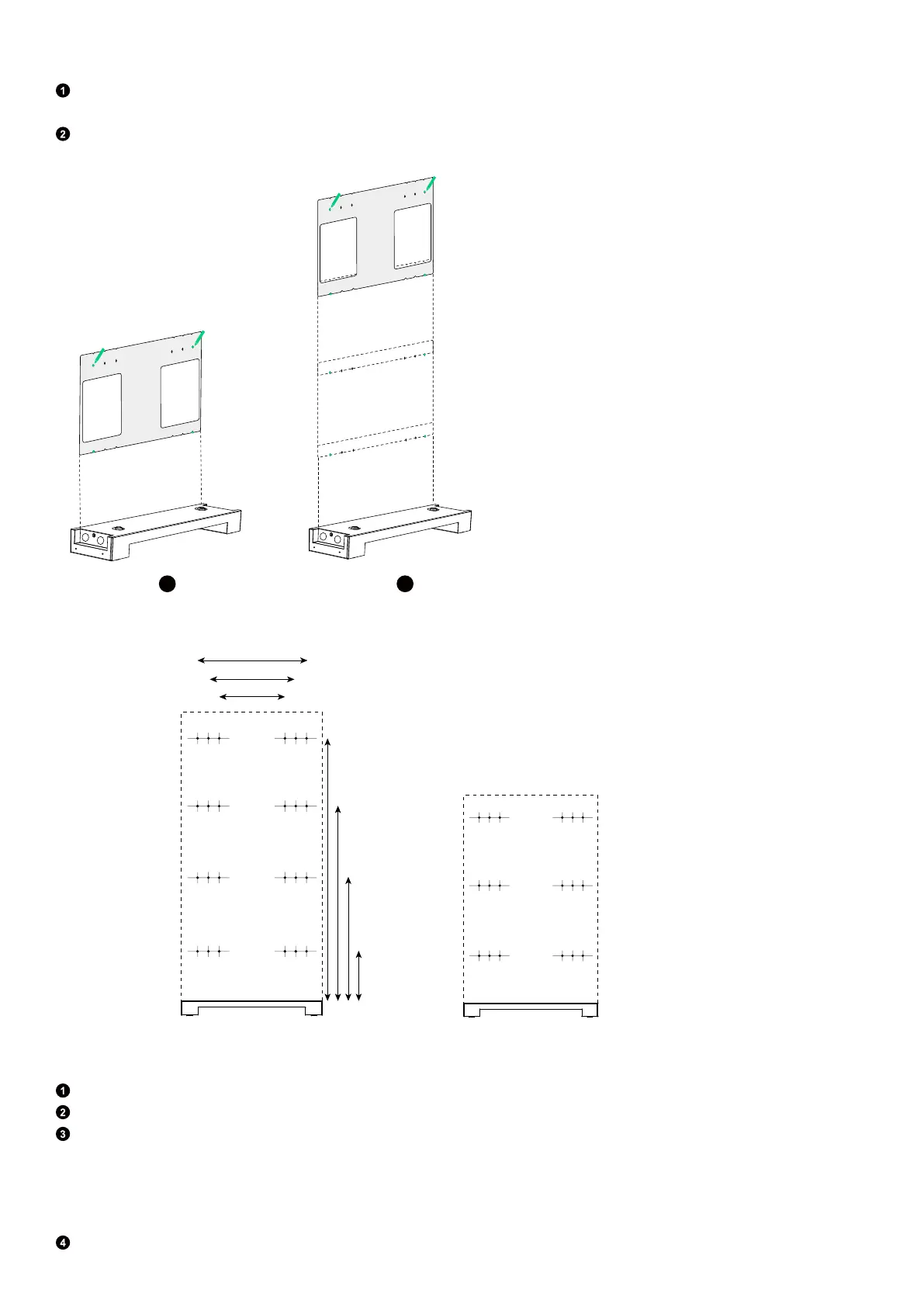 1

2

1

2

3

4